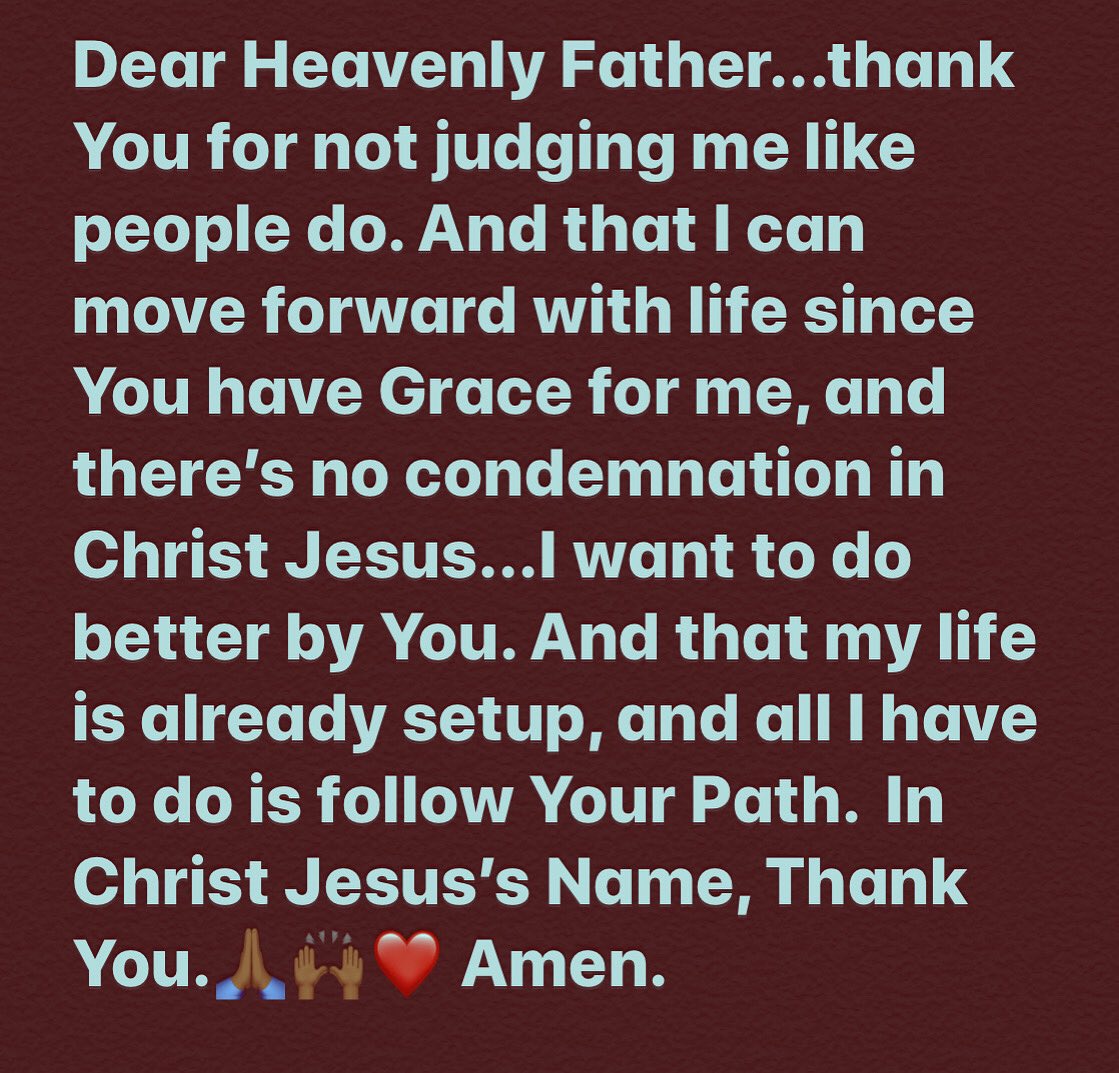 Dear Heavenly Father...thank You for not judging me like people do. And that I can move forward with life since You have Grace for me, and there's no condemnation in Christ Jesus...I want to do better by You. And that my life is already setup, and all I have to do is follow Your Path. In Christ Jesus's Name, Thank You.🙏🏾🙌🏾❤️ Amen.